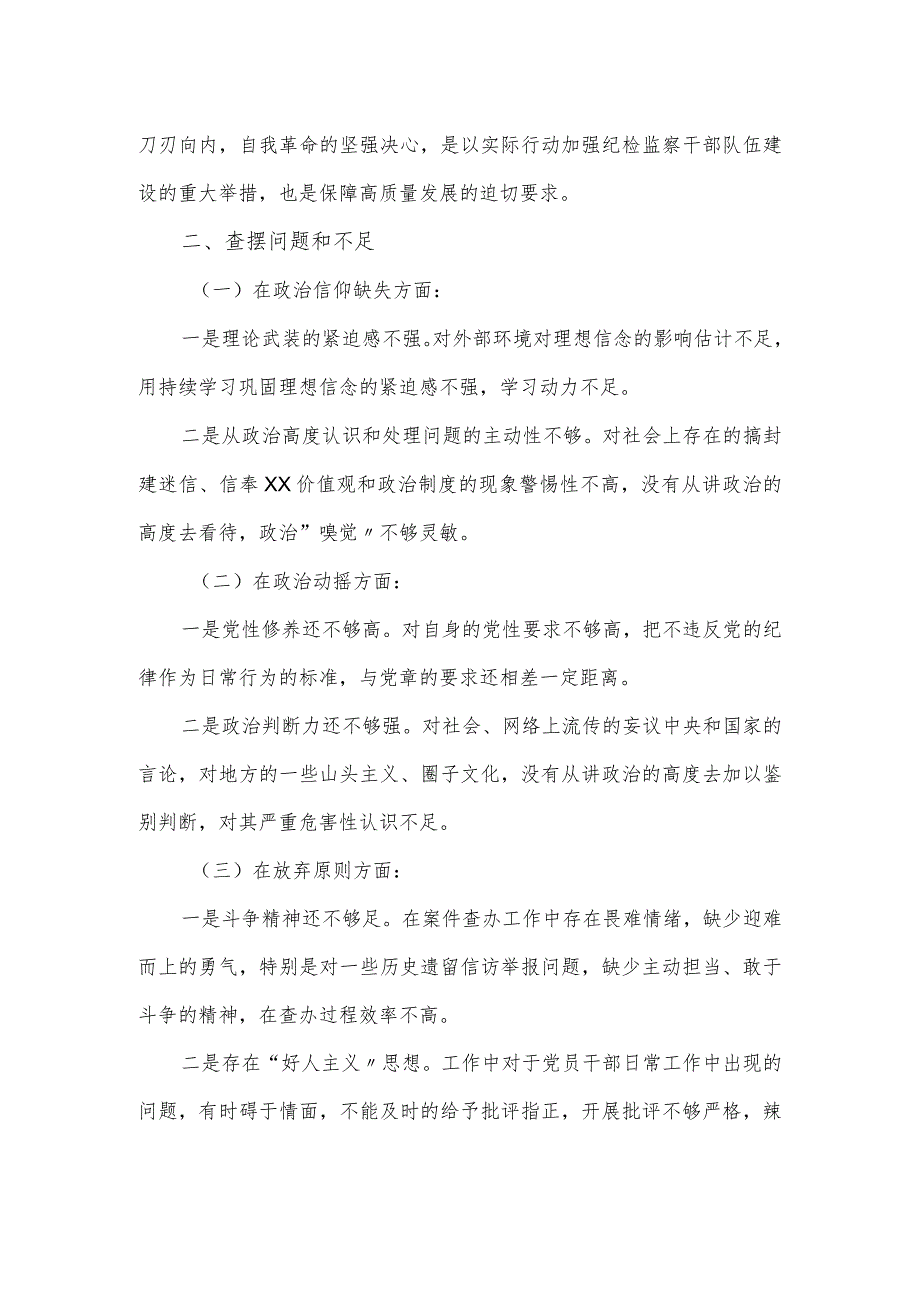 刀刃向内，自我革命的坚强决心，是以实际行动加强纪检监察干部队伍建设的重大举措，也是保障高质量发展的迫切要求。

二、查摆问题和不足

（一）在政治信仰缺失方面：

一是理论武装的紧迫感不强。对外部环境对理想信念的影响估计不足，用持续学习巩固理想信念的紧迫感不强，学习动力不足。

二是从政治高度认识和处理问题的主动性不够。对社会上存在的搞封建迷信、信奉XX价值观和政治制度的现象警惕性不高，没有从讲政治的高度去看待，政治”嗅觉〃不够灵敏。

（二）在政治动摇方面：

一是党性修养还不够高。对自身的党性要求不够高，把不违反党的纪律作为日常行为的标准，与党章的要求还相差一定距离。

二是政治判断力还不够强。对社会、网络上流传的妄议中央和国家的言论，对地方的一些山头主义、圈子文化，没有从讲政治的高度去加以鉴别判断，对其严重危害性认识不足。

（三）在放弃原则方面：

一是斗争精神还不够足。在案件查办工作中存在畏难情绪，缺少迎难而上的勇气，特别是对一些历史遗留信访举报问题，缺少主动担当、敢于斗争的精神，在查办过程效率不高。

二是存在“好人主义〃思想。工作中对于党员干部日常工作中出现的问题，有时碍于情面，不能及时的给予批评指正，开展批评不够严格，辣